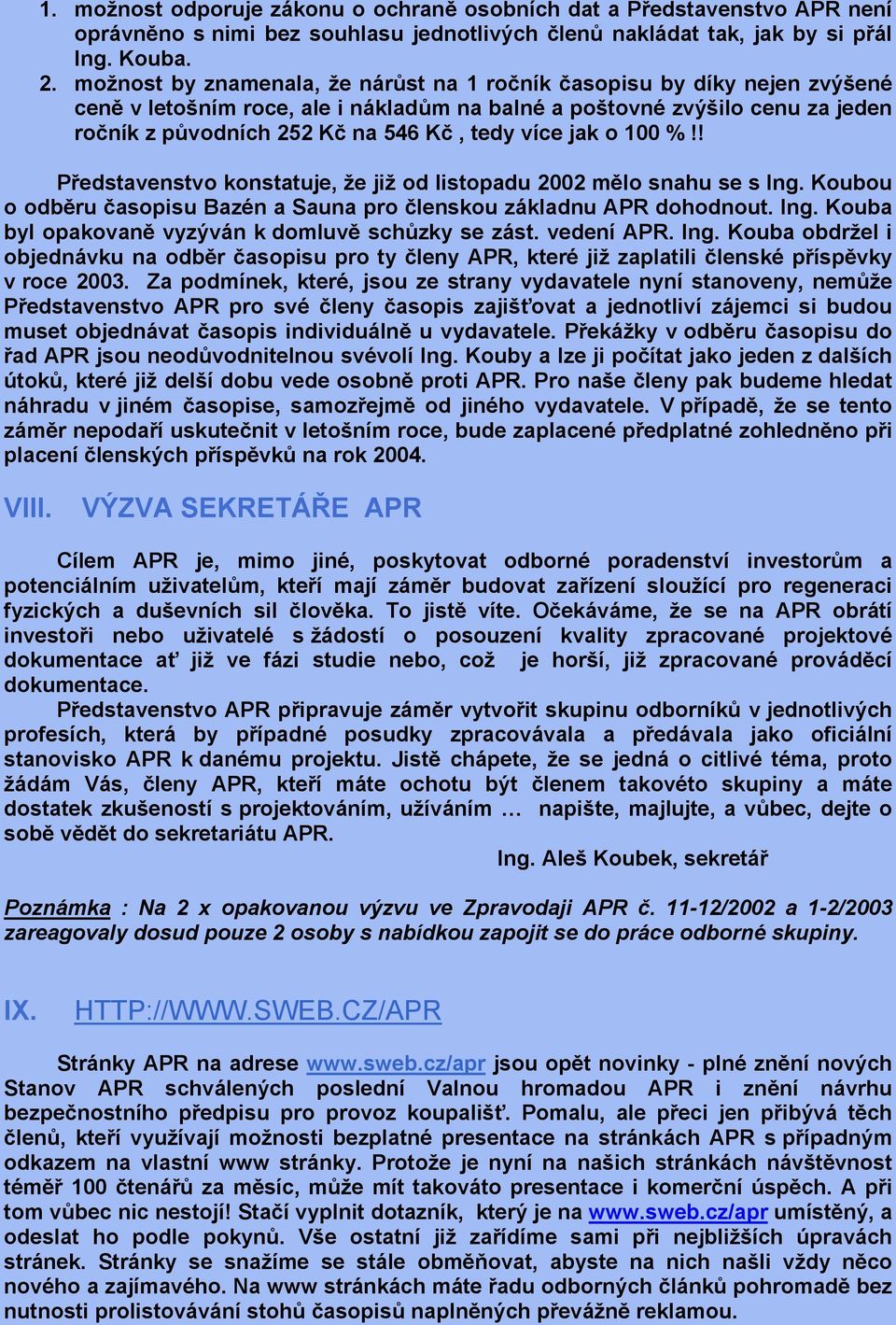 1. možnost odporuje zákonu o ochraně osobních dat a Představenstvo APR není oprávněno s nimi bez souhlasu jednotlivých členů nakládat tak, jak by si přál Ing. Kouba.
2. možnost by znamenala, že nárůst na 1 ročník časopisu by díky nejen zvýšené ceně v letošním roce, ale i nákladům na balné a poštovné zvýšilo cenu za jeden ročník z původních 252 Kč na 546 Kč , tedy více jak o 100 % !!

Představenstvo konstatuje, že již od listopadu 2002 mělo snahu se s Ing. Koubou o odběru časopisu Bazén a Sauna pro členskou základnu APR dohodnout. Ing. Kouba byl opakovaně vyzýván k domluvě schůzky se zást. vedení APR. Ing. Kouba obdržel i objednávku na odběr časopisu pro ty členy APR, které již zaplatili členské příspěvky v roce 2003. Za podmínek, které, jsou ze strany vydavatele nyní stanoveny, nemůže Představenstvo APR pro své členy časopis zajišťovat a jednotliví zájemci si budou muset objednávat časopis individuálně u vydavatele. Překážky v odběru časopisu do řad APR jsou neodůvodnitelnou svévolí Ing. Kouby a lze ji počítat jako jeden z dalších útoků, které již delší dobu vede osobně proti APR. Pro naše členy pak budeme hledat náhradu v jiném časopise, samozřejmě od jiného vydavatele. V případě, že se tento záměr nepodaří uskutečnit v letošním roce, bude zaplacené předplatné zohledněno při placení členských příspěvků na rok 2004.

VIII. VÝZVA SEKRETÁŘE APR

Cílem APR je, mimo jiné, poskytovat odborné poradenství investorům a potenciálním uživatelům, kteří mají záměr budovat zařízení sloužící pro regeneraci fyzických a duševních sil člověka. To jistě víte. Očekáváme, že se na APR obrátí investoři nebo uživatelé s žádostí o posouzení kvality zpracované projektové dokumentace ať již ve fázi studie nebo, což je horší, již zpracované prováděcí dokumentace.
Představenstvo APR připravuje záměr vytvořit skupinu odborníků v jednotlivých profesích, která by případné posudky zpracovávala a předávala jako oficiální stanovisko APR k danému projektu. Jistě chápete, že se jedná o citlivé téma, proto žádám Vás, členy APR, kteří máte ochotu být členem takovéto skupiny a máte dostatek zkušeností s projektováním, užíváním … napište, majlujte, a vůbec, dejte o sobě vědět do sekretariátu APR.
Ing. Aleš Koubek, sekretář

Poznámka : Na 2 x opakovanou výzvu ve Zpravodaji APR č. 11-12/2002 a 1-2/2003 zareagovaly dosud pouze 2 osoby s nabídkou zapojit se do práce odborné skupiny.

IX. HTTP://WWW.SWEB.CZ/APR

Stránky APR na adrese www.sweb.cz/apr jsou opět novinky - plné znění nových Stanov APR schválených poslední Valnou hromadou APR i znění návrhu bezpečnostního předpisu pro provoz koupališť. Pomalu, ale přeci jen přibývá těch členů, kteří využívají možnosti bezplatné presentace na stránkách APR s případným odkazem na vlastní www stránky. Protože je nyní na našich stránkách návštěvnost téměř 100 čtenářů za měsíc, může mít takováto presentace i komerční úspěch. A při tom vůbec nic nestojí! Stačí vyplnit dotazník, který je na www.sweb.cz/apr umístěný, a odeslat ho podle pokynů. Vše ostatní již zařídíme sami při nejbližších úpravách stránek. Stránky se snažíme se stále obměňovat, abyste na nich našli vždy něco nového a zajímavého. Na www stránkách máte řadu odborných článků pohromadě bez nutnosti prolistovávání stohů časopisů naplněných převážně reklamou.